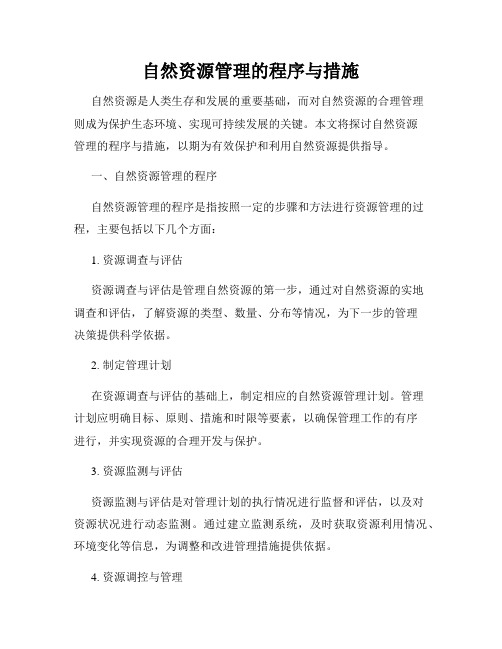 自然资源管理的程序与措施

自然资源是人类生存和发展的重要基础，而对自然资源的合理管理则成为保护生态环境、实现可持续发展的关键。本文将探讨自然资源管理的程序与措施，以期为有效保护和利用自然资源提供指导。

一、自然资源管理的程序

自然资源管理的程序是指按照一定的步骤和方法进行资源管理的过程，主要包括以下几个方面：

1. 资源调查与评估

资源调查与评估是管理自然资源的第一步，通过对自然资源的实地调查和评估，了解资源的类型、数量、分布等情况，为下一步的管理决策提供科学依据。

2. 制定管理计划

在资源调查与评估的基础上，制定相应的自然资源管理计划。管理计划应明确目标、原则、措施和时限等要素，以确保管理工作的有序进行，并实现资源的合理开发与保护。

3. 资源监测与评估

资源监测与评估是对管理计划的执行情况进行监督和评估，以及对资源状况进行动态监测。通过建立监测系统，及时获取资源利用情况、环境变化等信息，为调整和改进管理措施提供依据。

4. 资源调控与管理